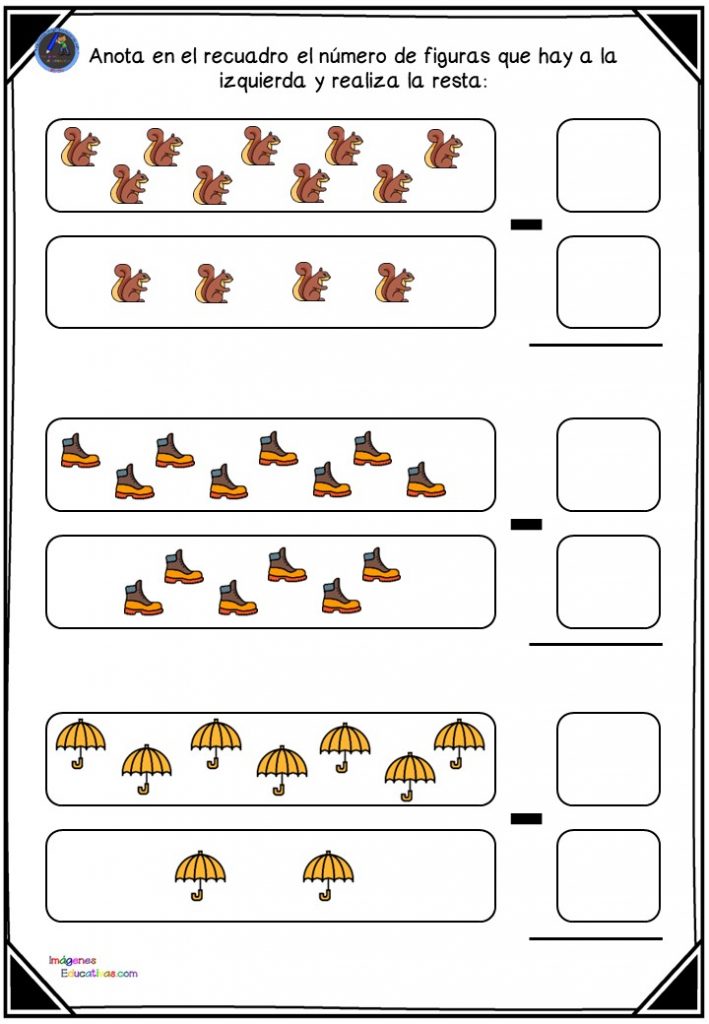 Anota en el recuadro el número de figuras que hay a la izquierda y realiza la resta:

Imágenes
Educativas.com